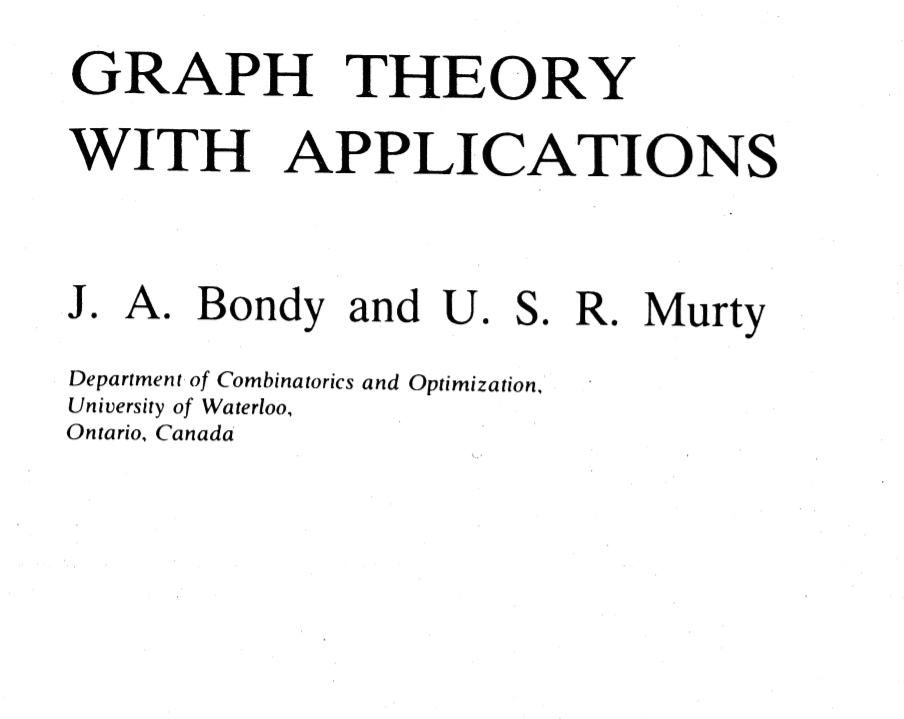 GRAPH THEORY
WITH APPLICATIONS

J. A. Bondy and U. S. R. Murty

Department of Combinatorics and Optimization,
University of Waterloo,
Ontario, Canada